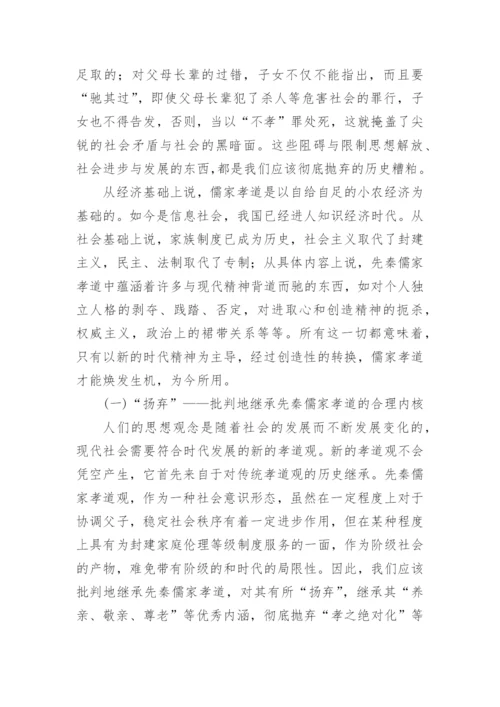 足取的；对父母长辈的过错，子女不仅不能指出，而且要“驰其过”，即使父母长辈犯了杀人等危害社会的罪行，子女也不得告发，否则，当以“不孝”罪处死，这就掩盖了尖锐的社会矛盾与社会的黑暗面。这些阻碍与限制思想解放、社会进步与发展的东西，都是我们应该彻底抛弃的历史糟粕。

从经济基础上说，儒家孝道是以自给自足的小农经济为基础的。如今是信息社会，我国已经进人知识经济时代。从社会基础上说，家族制度已成为历史，社会主义取代了封建主义，民主、法制取代了专制；从具体内容上说，先秦儒家孝道中蕴涵着许多与现代精神背道而驰的东西，如对个人独立人格的剥夺、践踏、否定，对进取心和创造精神的扼杀，权威主义，政治上的裙带关系等等。所有这一切都意味着，只有以新的时代精神为主导，经过创造性的转换，儒家孝道才能焕发生机，为今所用。

(一)“扬弃”——批判地继承先秦儒家孝道的合理内核

人们的思想观念是随着社会的发展而不断发展变化的，现代社会需要符合时代发展的新的孝道观。新的孝道观不会凭空产生，它首先来自于对传统孝道观的历史继承。先秦儒家孝道观，作为一种社会意识形态，虽然在一定程度上对于协调父子，稳定社会秩序有着一定进步作用，但在某种程度上具有为封建家庭伦理等级制度服务的一面，作为阶级社会的产物，难免带有阶级的和时代的局限性。因此，我们应该批判地继承先秦儒家孝道，对其有所“扬弃”，继承其“养亲、敬亲、尊老”等优秀内涵，彻底抛弃“孝之绝对化”等